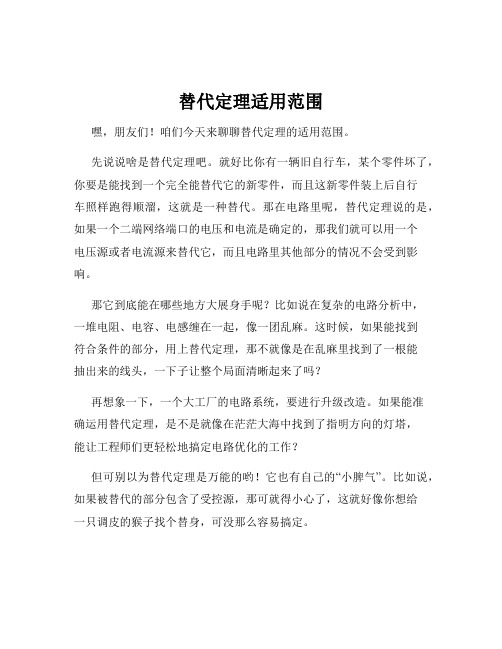 替代定理适用范围

嘿，朋友们！咱们今天来聊聊替代定理的适用范围。

先说说啥是替代定理吧。就好比你有一辆旧自行车，某个零件坏了，你要是能找到一个完全能替代它的新零件，而且这新零件装上后自行车照样跑得顺溜，这就是一种替代。那在电路里呢，替代定理说的是，如果一个二端网络端口的电压和电流是确定的，那我们就可以用一个电压源或者电流源来替代它，而且电路里其他部分的情况不会受到影响。

那它到底能在哪些地方大展身手呢？比如说在复杂的电路分析中，一堆电阻、电容、电感缠在一起，像一团乱麻。这时候，如果能找到符合条件的部分，用上替代定理，那不就像是在乱麻里找到了一根能抽出来的线头，一下子让整个局面清晰起来了吗？

再想象一下，一个大工厂的电路系统，要进行升级改造。如果能准确运用替代定理，是不是就像在茫茫大海中找到了指明方向的灯塔，能让工程师们更轻松地搞定电路优化的工作？

但可别以为替代定理是万能的哟！它也有自己的“小脾气”。比如说，如果被替代的部分包含了受控源，那可就得小心了，这就好像你想给一只调皮的猴子找个替身，可没那么容易搞定。